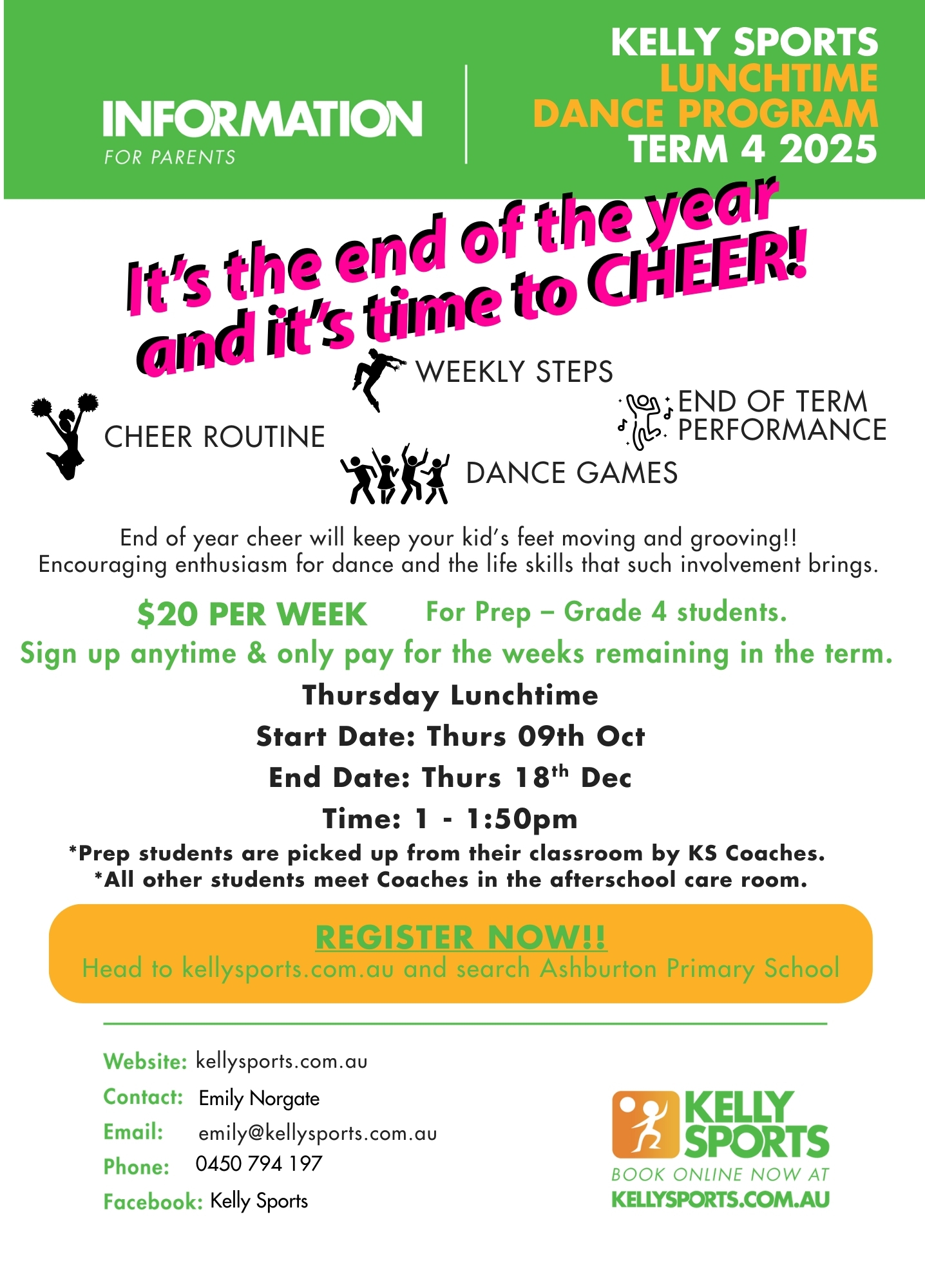 INFORMATION
FOR PARENTS

KELLY SPORTS
LUNCHTIME
DANCE PROGRAM
TERM 4 2025

It's the end of the year and it's time to CHEER!

WEEKLY STEPS

CHEER ROUTINE

END OF TERM PERFORMANCE

DANCE GAMES

End of year cheer will keep your kid's feet moving and grooving!!
Encouraging enthusiasm for dance and the life skills that such involvement brings.

\$20 PER WEEK For Prep – Grade 4 students.
Sign up anytime & only pay for the weeks remaining in the term.

Thursday Lunchtime
Start Date: Thurs 09th Oct
End Date: Thurs 18$^{th}$ Dec
Time: 1 - 1:50pm
*Prep students are picked up from their classroom by KS Coaches.
*All other students meet Coaches in the afterschool care room.

REGISTER NOW!!
Head to kellysports.com.au and search Ashburton Primary School

Website: kellysports.com.au
Contact: Emily Norgate
Email: emily@kellysports.com.au
Phone: 0450 794 197
Facebook: Kelly Sports

KELLY SPORTS
BOOK ONLINE NOW AT
KELLYSPORTS.COM.AU